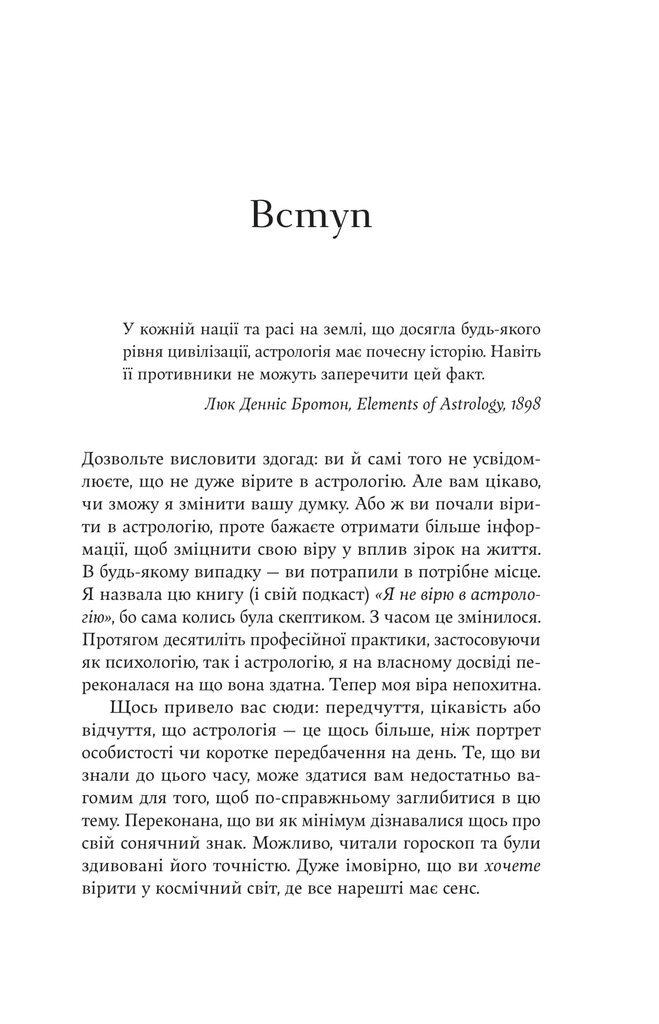 Вступ

У кожній нації та расі на землі, що досягла будь-якого рівня цивілізації, астрологія має почесну історію. Навіть її противники не можуть заперечити цей факт.

Люк Денніс Бротон, Elements of Astrology, 1898

Дозвольте висловити здогад: ви й самі того не усвідомлюєте, що не дуже вірите в астрологію. Але вам цікаво, чи зможу я змінити вашу думку. Або ж ви почали вірити в астрологію, проте бажаєте отримати більше інформації, щоб зміцнити свою віру у вплив зірок на життя. В будь-якому випадку — ви потрапили в потрібне місце. Я назвала цю книгу (і свій подкаст) «Я не вірю в астрологію», бо сама колись була скептиком. З часом це змінилося. Протягом десятиліть професійної практики, застосовуючи як психологію, так і астрологію, я на власному досвіді переконалася на що вона здатна. Тепер моя віра непохитна.

Щось привело вас сюди: передчуття, цікавість або відчуття, що астрологія — це щось більше, ніж портрет особистості чи коротке передбачення на день. Те, що ви знали до цього часу, може здатися вам недостатньо вагомим для того, щоб по-справжньому заглибитися в цю тему. Переконана, що ви як мінімум дізнавалися щось про свій сонячний знак. Можливо, читали гороскоп та були здивовані його точністю. Дуже імовірно, що ви хочете вірити у космічний світ, де все нарешті має сенс.